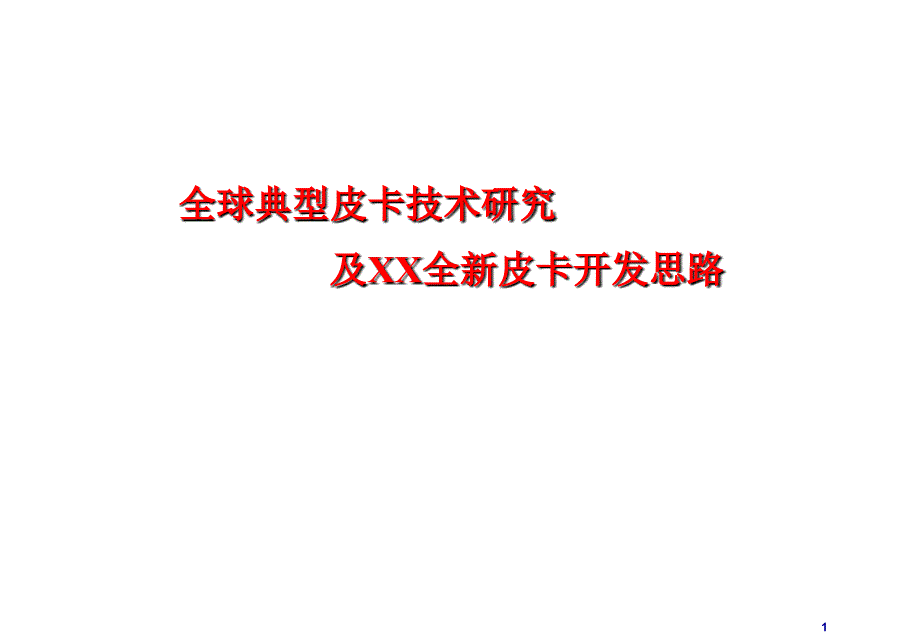 全球典型皮卡技术研究

及XX全新皮卡开发思路

1